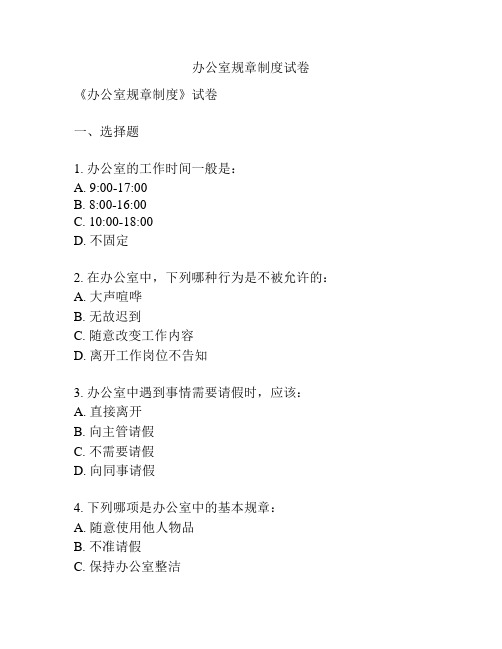 办公室规章制度试卷

《办公室规章制度》试卷

一、选择题

1. 办公室的工作时间一般是：
A. 9:00-17:00
B. 8:00-16:00
C. 10:00-18:00
D. 不固定

2. 在办公室中，下列哪种行为是不被允许的：
A. 大声喧哗
B. 无故迟到
C. 随意改变工作内容
D. 离开工作岗位不告知

3. 办公室中遇到事情需要请假时，应该：
A. 直接离开
B. 向主管请假
C. 不需要请假
D. 向同事请假

4. 下列哪项是办公室中的基本规章：
A. 随意使用他人物品
B. 不准请假
C. 保持办公室整洁